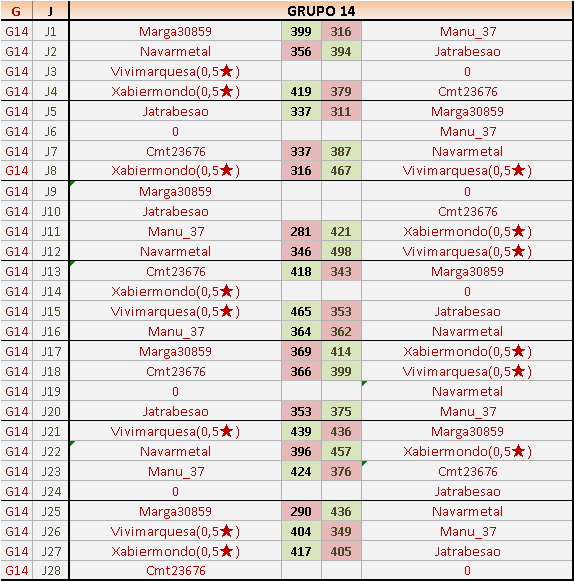 | G | J | GRUPO 14 | | | |
|---|---|---|---|---|---|
| G14 | J1 | Marga30859 | 399 | 316 | Manu_37 |
| G14 | J2 | Navarmetal | 356 | 394 | Jatrabesao |
| G14 | J3 | Vivimarquesa(0,5★) | | | 0 |
| G14 | J4 | Xabiermondo(0,5★) | 419 | 379 | Cmt23676 |
| G14 | J5 | Jatrabesao | 337 | 311 | Marga30859 |
| G14 | J6 | 0 | | | Manu_37 |
| G14 | J7 | Cmt23676 | 337 | 387 | Navarmetal |
| G14 | J8 | Xabiermondo(0,5★) | 316 | 467 | Vivimarquesa(0,5★) |
| G14 | J9 | Marga30859 | | | 0 |
| G14 | J10 | Jatrabesao | | | Cmt23676 |
| G14 | J11 | Manu_37 | 281 | 421 | Xabiermondo(0,5★) |
| G14 | J12 | Navarmetal | 346 | 498 | Vivimarquesa(0,5★) |
| G14 | J13 | Cmt23676 | 418 | 343 | Marga30859 |
| G14 | J14 | Xabiermondo(0,5★) | | | 0 |
| G14 | J15 | Vivimarquesa(0,5★) | 465 | 353 | Jatrabesao |
| G14 | J16 | Manu_37 | 364 | 362 | Navarmetal |
| G14 | J17 | Marga30859 | 369 | 414 | Xabiermondo(0,5★) |
| G14 | J18 | Cmt23676 | 366 | 399 | Vivimarquesa(0,5★) |
| G14 | J19 | 0 | | | Navarmetal |
| G14 | J20 | Jatrabesao | 353 | 375 | Manu_37 |
| G14 | J21 | Vivimarquesa(0,5★) | 439 | 436 | Marga30859 |
| G14 | J22 | Navarmetal | 396 | 457 | Xabiermondo(0,5★) |
| G14 | J23 | Manu_37 | 424 | 376 | Cmt23676 |
| G14 | J24 | 0 | | | Jatrabesao |
| G14 | J25 | Marga30859 | 290 | 436 | Navarmetal |
| G14 | J26 | Vivimarquesa(0,5★) | 404 | 349 | Manu_37 |
| G14 | J27 | Xabiermondo(0,5★) | 417 | 405 | Jatrabesao |
| G14 | J28 | Cmt23676 | | | 0 |